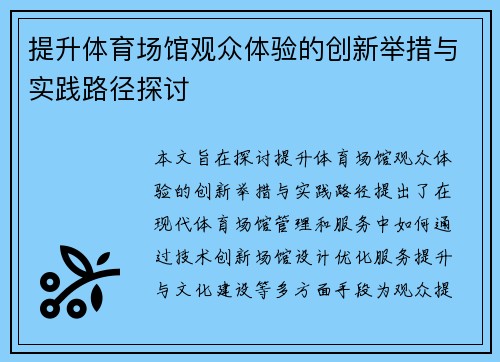 提升体育场馆观众体验的创新举措与实践路径探讨

本文旨在探讨提升体育场馆观众体验的创新举措与实践路径提出了在现代体育场馆管理和服务中如何通过技术创新场馆设计优化服务提升与文化建设等多方面手段为观众提